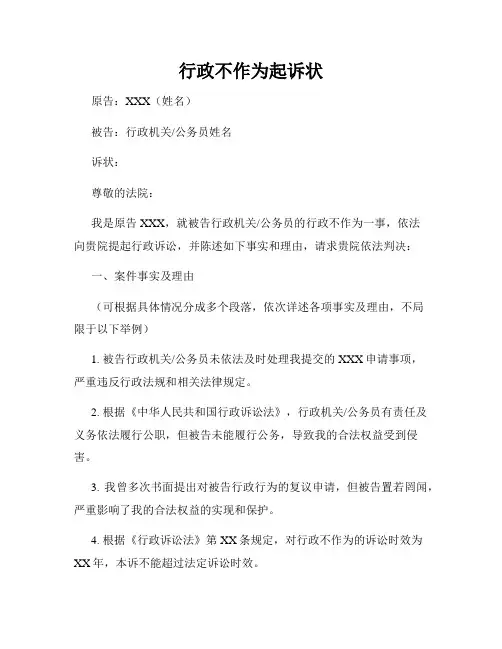 行政不作为起诉状

原告：XXX（姓名）

被告：行政机关/公务员姓名

诉状：

尊敬的法院：

我是原告 XXX，就被告行政机关/公务员的行政不作为一事，依法向贵院提起行政诉讼，并陈述如下事实和理由，请求贵院依法判决：

一、案件事实及理由

（可根据具体情况分成多个段落，依次详述各项事实及理由，不局限于以下举例）

1. 被告行政机关/公务员未依法及时处理我提交的 XXX 申请事项，严重违反行政法规和相关法律规定。

2. 根据《中华人民共和国行政诉讼法》，行政机关/公务员有责任及义务依法履行公职，但被告未能履行公务，导致我的合法权益受到侵害。

3. 我曾多次书面提出对被告行政行为的复议申请，但被告置若罔闻，严重影响了我的合法权益的实现和保护。

4. 根据《行政诉讼法》第 XX 条规定，对行政不作为的诉讼时效为 XX 年，本诉不能超过法定诉讼时效。